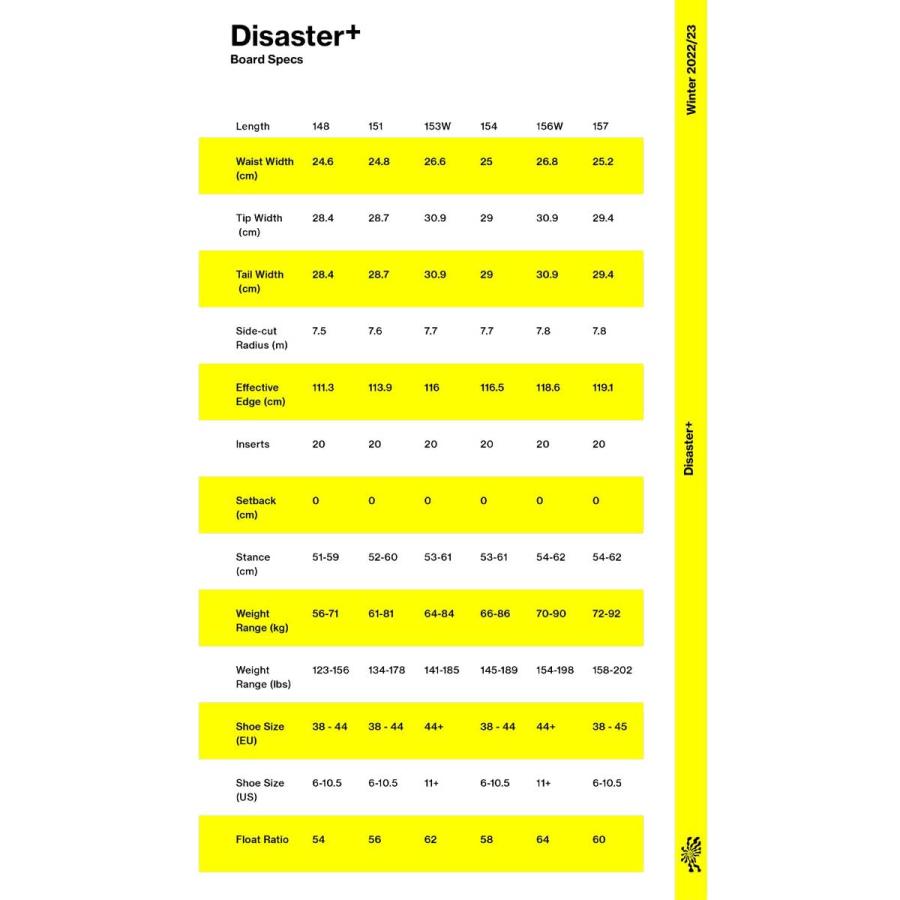 Disaster+
Board Specs

| Length | 148 | 151 | 153W | 154 | 156W | 157 |
|---|---|---|---|---|---|---|
| Waist Width (cm) | 24.6 | 24.8 | 26.6 | 25 | 26.8 | 25.2 |
| Tip Width (cm) | 28.4 | 28.7 | 30.9 | 29 | 30.9 | 29.4 |
| Tail Width (cm) | 28.4 | 28.7 | 30.9 | 29 | 30.9 | 29.4 |
| Side-cut Radius (m) | 7.5 | 7.6 | 7.7 | 7.7 | 7.8 | 7.8 |
| Effective Edge (cm) | 111.3 | 113.9 | 116 | 116.5 | 118.6 | 119.1 |
| Inserts | 20 | 20 | 20 | 20 | 20 | 20 |
| Setback (cm) | 0 | 0 | 0 | 0 | 0 | 0 |
| Stance (cm) | 51-59 | 52-60 | 53-61 | 53-61 | 54-62 | 54-62 |
| Weight Range (kg) | 56-71 | 61-81 | 64-84 | 66-86 | 70-90 | 72-92 |
| Weight Range (lbs) | 123-156 | 134-178 | 141-185 | 145-189 | 154-198 | 158-202 |
| Shoe Size (EU) | 38 - 44 | 38 - 44 | 44+ | 38 - 44 | 44+ | 38 - 45 |
| Shoe Size (US) | 6-10.5 | 6-10.5 | 11+ | 6-10.5 | 11+ | 6-10.5 |
| Float Ratio | 54 | 56 | 62 | 58 | 64 | 60 |

Winter 2022/23

Disaster+